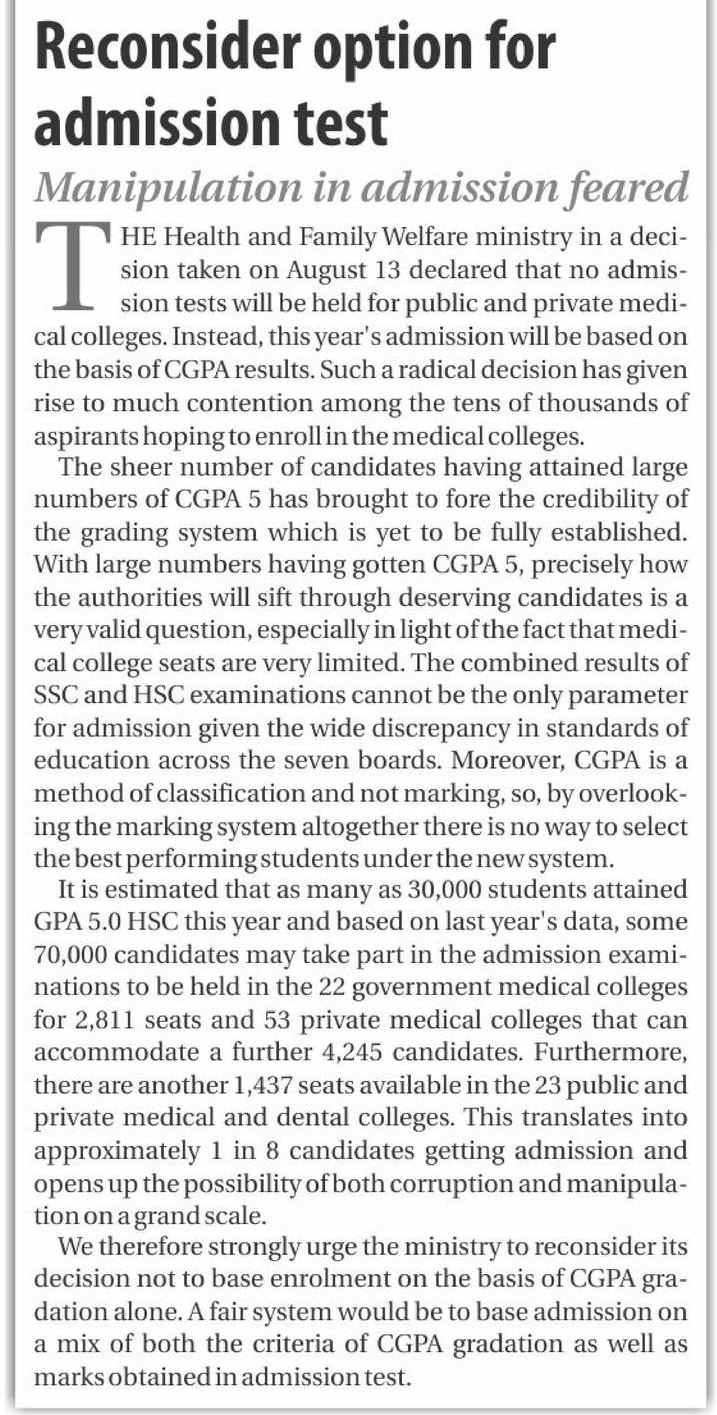 Reconsider option for admission test

Manipulation in admission feared

THE Health and Family Welfare ministry in a decision taken on August 13 declared that no admission tests will be held for public and private medical colleges. Instead, this year's admission will be based on the basis of CGPA results. Such a radical decision has given rise to much contention among the tens of thousands of aspirants hoping to enroll in the medical colleges.

The sheer number of candidates having attained large numbers of CGPA 5 has brought to fore the credibility of the grading system which is yet to be fully established. With large numbers having gotten CGPA 5, precisely how the authorities will sift through deserving candidates is a very valid question, especially in light of the fact that medical college seats are very limited. The combined results of SSC and HSC examinations cannot be the only parameter for admission given the wide discrepancy in standards of education across the seven boards. Moreover, CGPA is a method of classification and not marking, so, by overlooking the marking system altogether there is no way to select the best performing students under the new system.

It is estimated that as many as 30,000 students attained GPA 5.0 HSC this year and based on last year's data, some 70,000 candidates may take part in the admission examinations to be held in the 22 government medical colleges for 2,811 seats and 53 private medical colleges that can accommodate a further 4,245 candidates. Furthermore, there are another 1,437 seats available in the 23 public and private medical and dental colleges. This translates into approximately 1 in 8 candidates getting admission and opens up the possibility of both corruption and manipulation on a grand scale.

We therefore strongly urge the ministry to reconsider its decision not to base enrolment on the basis of CGPA gradation alone. A fair system would be to base admission on a mix of both the criteria of CGPA gradation as well as marks obtained in admission test.